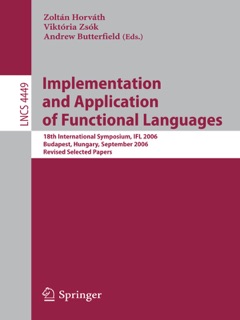 Zoltán Horváth
Viktória Zsók
Andrew Butterfield (Eds.)

LNCS 4449

Implementation and Application of Functional Languages

18th International Symposium, IFL 2006
Budapest, Hungary, September 2006
Revised Selected Papers

Springer